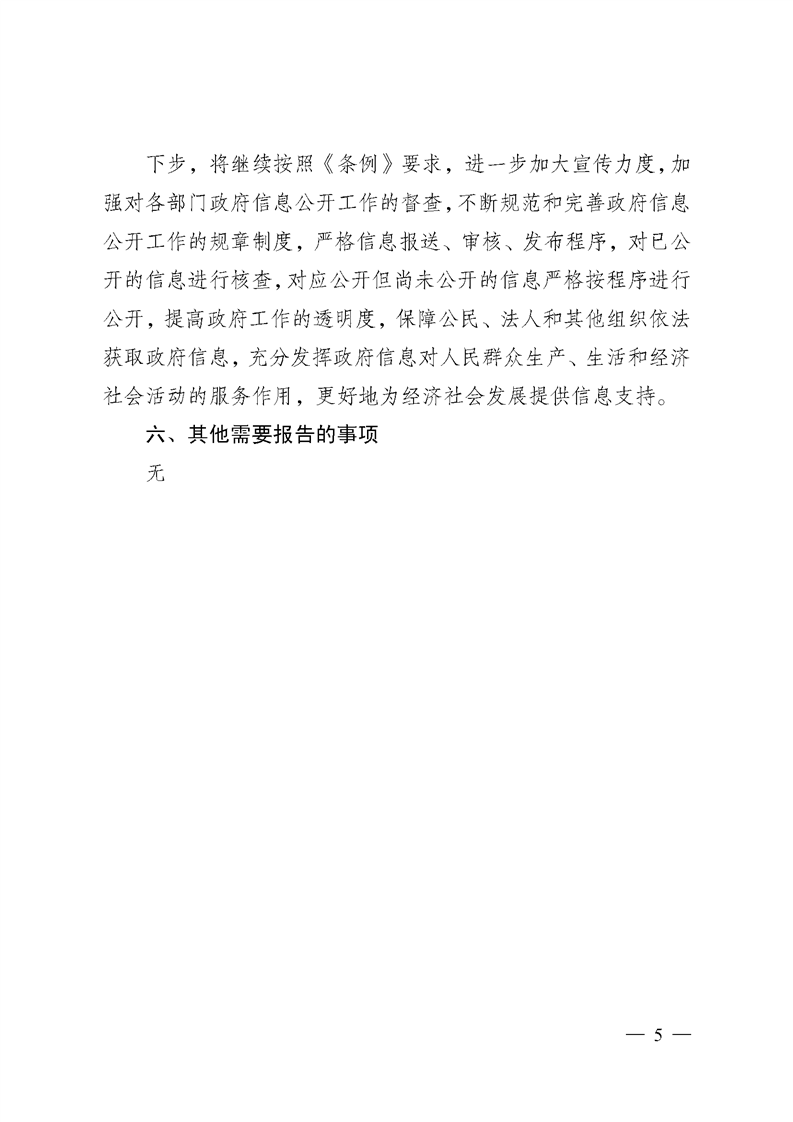 下步，将继续按照《条例》要求，进一步加大宣传力度，加强对各部门政府信息公开工作的督查，不断规范和完善政府信息公开工作的规章制度，严格信息报送、审核、发布程序，对已公开的信息进行核查，对应公开但尚未公开的信息严格按程序进行公开，提高政府工作的透明度，保障公民、法人和其他组织依法获取政府信息，充分发挥政府信息对人民群众生产、生活和经济社会活动的服务作用，更好地为经济社会发展提供信息支持。

六、其他需要报告的事项

无

— 5 —